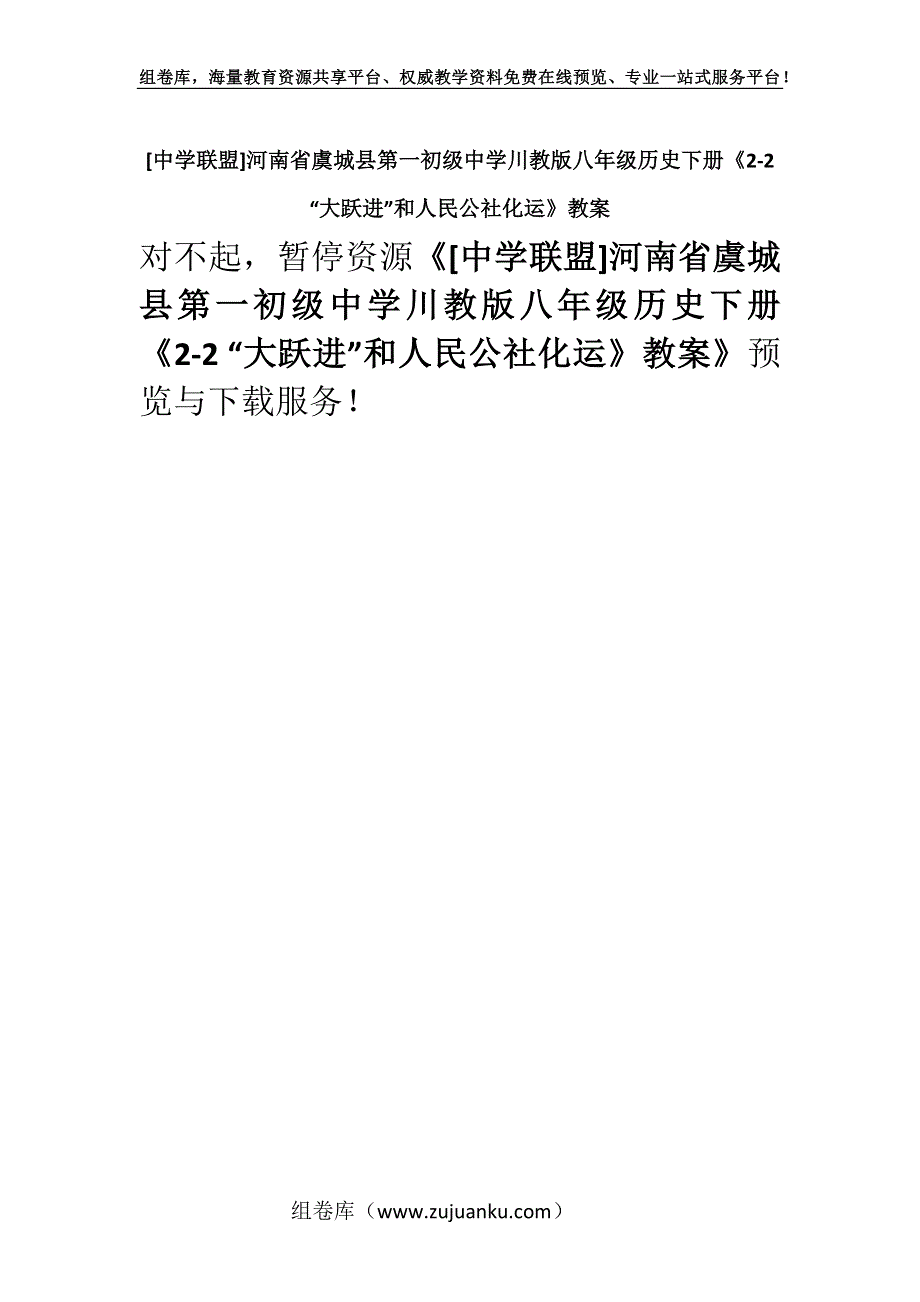 组卷库，海量教育资源共享平台、权威教学资料免费在线预览、专业一站式服务平台！

[中学联盟]河南省虞城县第一初级中学川教版八年级历史下册《2-2 “大跃进”和人民公社化运》教案

对不起，暂停资源《[中学联盟]河南省虞城县第一初级中学川教版八年级历史下册《2-2 “大跃进”和人民公社化运》教案》预览与下载服务！

组卷库（www.zujuanku.com）